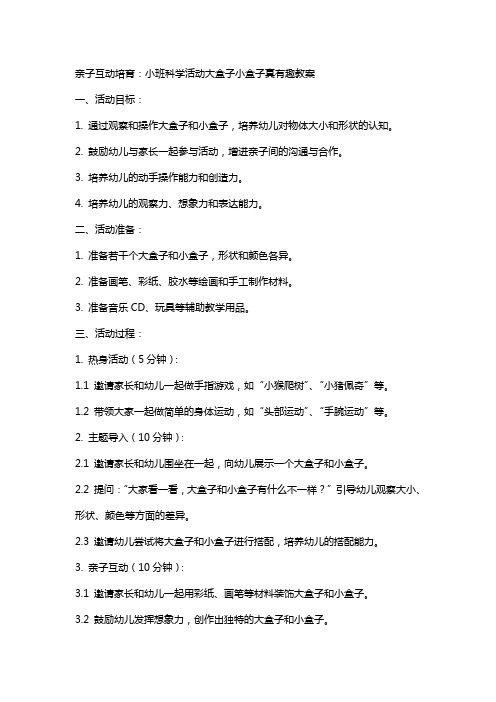 亲子互动培育：小班科学活动大盒子小盒子真有趣教案

一、活动目标：

1. 通过观察和操作大盒子和小盒子，培养幼儿对物体大小和形状的认知。

2. 鼓励幼儿与家长一起参与活动，增进亲子间的沟通与合作。

3. 培养幼儿的动手操作能力和创造力。

4. 培养幼儿的观察力、想象力和表达能力。

二、活动准备：

1. 准备若干个大盒子和小盒子，形状和颜色各异。

2. 准备画笔、彩纸、胶水等绘画和手工制作材料。

3. 准备音乐 CD、玩具等辅助教学用品。

三、活动过程：

1. 热身活动（5 分钟）：

1.1 邀请家长和幼儿一起做手指游戏，如“小猴爬树”、“小猪佩奇”等。

1.2 带领大家一起做简单的身体运动，如“头部运动”、“手腕运动”等。

2. 主题导入（10 分钟）：

2.1 邀请家长和幼儿围坐在一起，向幼儿展示一个大盒子和小盒子。

2.2 提问：“大家看一看，大盒子和小盒子有什么不一样？”引导幼儿观察大小、形状、颜色等方面的差异。

2.3 邀请幼儿尝试将大盒子和小盒子进行搭配，培养幼儿的搭配能力。

3. 亲子互动（10 分钟）：

3.1 邀请家长和幼儿一起用彩纸、画笔等材料装饰大盒子和小盒子。

3.2 鼓励幼儿发挥想象力，创作出独特的大盒子和小盒子。